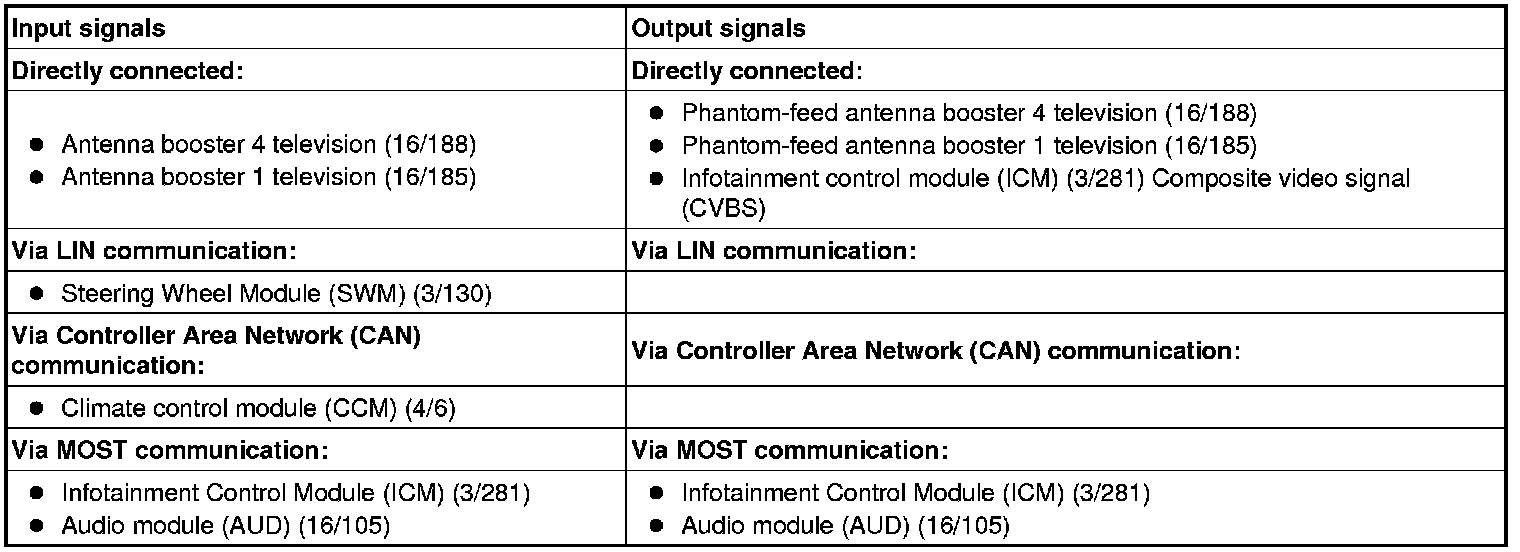 | Input signals | Output signals |
|---|---|
| Directly connected: | Directly connected: |
| • Antenna booster 4 television (16/188) • Antenna booster 1 television (16/185) | • Phantom-feed antenna booster 4 television (16/188) • Phantom-feed antenna booster 1 television (16/185) • Infotainment control module (ICM) (3/281) Composite video signal (CVBS) |
| Via LIN communication: | Via LIN communication: |
| • Steering Wheel Module (SWM) (3/130) | |
| Via Controller Area Network (CAN) communication: | Via Controller Area Network (CAN) communication: |
| • Climate control module (CCM) (4/6) | |
| Via MOST communication: | Via MOST communication: |
| • Infotainment Control Module (ICM) (3/281) • Audio module (AUD) (16/105) | • Infotainment Control Module (ICM) (3/281) • Audio module (AUD) (16/105) |